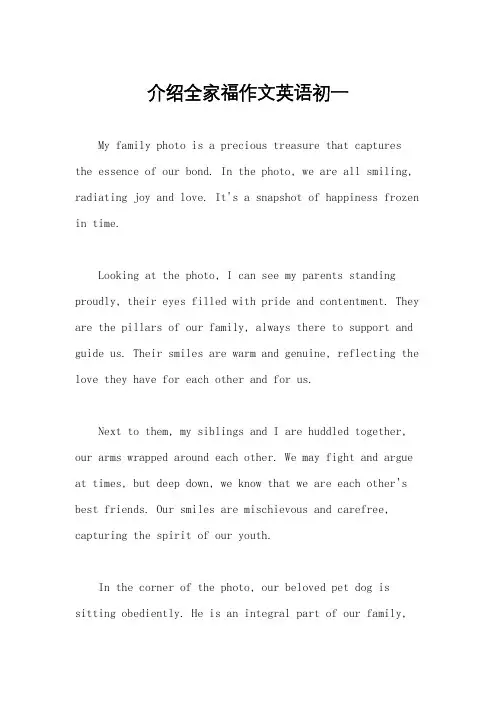 介绍全家福作文英语初一

My family photo is a precious treasure that captures the essence of our bond. In the photo, we are all smiling, radiating joy and love. It's a snapshot of happiness frozen in time.

Looking at the photo, I can see my parents standing proudly, their eyes filled with pride and contentment. They are the pillars of our family, always there to support and guide us. Their smiles are warm and genuine, reflecting the love they have for each other and for us.

Next to them, my siblings and I are huddled together, our arms wrapped around each other. We may fight and argue at times, but deep down, we know that we are each other's best friends. Our smiles are mischievous and carefree, capturing the spirit of our youth.

In the corner of the photo, our beloved pet dog is sitting obediently. He is an integral part of our family,